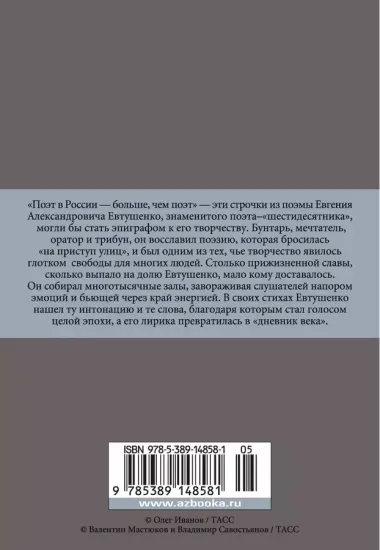 «Поэт в России — больше, чем поэт» — эти строчки из поэмы Евгения Александровича Евтушенко, знаменитого поэта–«шестидесятника», могли бы стать эпиграфом к его творчеству. Бунтарь, мечтатель, оратор и трибун, он восславил поэзию, которая бросилась «на приступ улиц», и был одним из тех, чье творчество явилось глотком свободы для многих людей. Столько прижизненной славы, сколько выпало на долю Евтушенко, мало кому доставалось. Он собирал многотысячные залы, завораживая слушателей напором эмоций и бьющей через край энергией. В своих стихах Евтушенко нашел ту интонацию и те слова, благодаря которым стал голосом целой эпохи, а его лирика превратилась в «дневник века».

ISBN 978-5-389-14858-1 05

9 785389 148581

www.azbooka.ru

© Олег Иванов / ТАСС
© Валентин Мастюков и Владимир Савостьянов / ТАСС